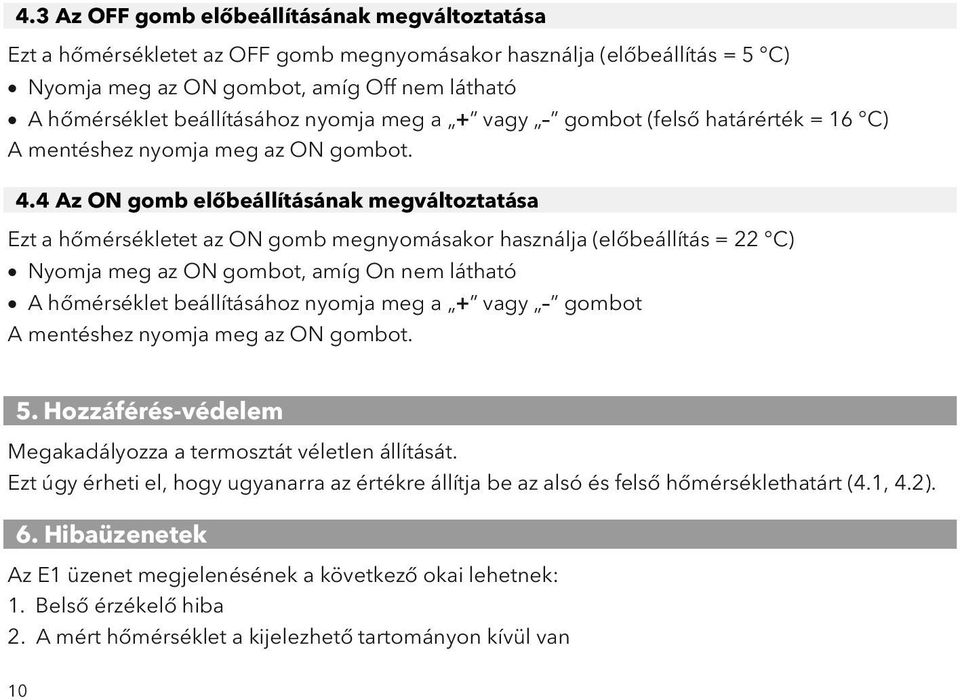 4.3 Az OFF gomb előbeállításának megváltoztatása

Ezt a hőmérsékletet az OFF gomb megnyomásakor használja (előbeállítás = 5 °C)
• Nyomja meg az ON gombot, amíg Off nem látható
• A hőmérséklet beállításához nyomja meg a „+” vagy „–” gombot (felső határérték = 16 °C)
A mentéshez nyomja meg az ON gombot.

4.4 Az ON gomb előbeállításának megváltoztatása

Ezt a hőmérsékletet az ON gomb megnyomásakor használja (előbeállítás = 22 °C)
• Nyomja meg az ON gombot, amíg On nem látható
• A hőmérséklet beállításához nyomja meg a „+” vagy „–” gombot
A mentéshez nyomja meg az ON gombot.

5. Hozzáférés-védelem

Megakadályozza a termosztát véletlen állítását.
Ezt úgy érheti el, hogy ugyanarra az értékre állítja be az alsó és felső hőmérséklethatárt (4.1, 4.2).

6. Hibaüzenetek

Az E1 üzenet megjelenésének a következő okai lehetnek:
1. Belső érzékelő hiba
2. A mért hőmérséklet a kijelezhető tartományon kívül van

10